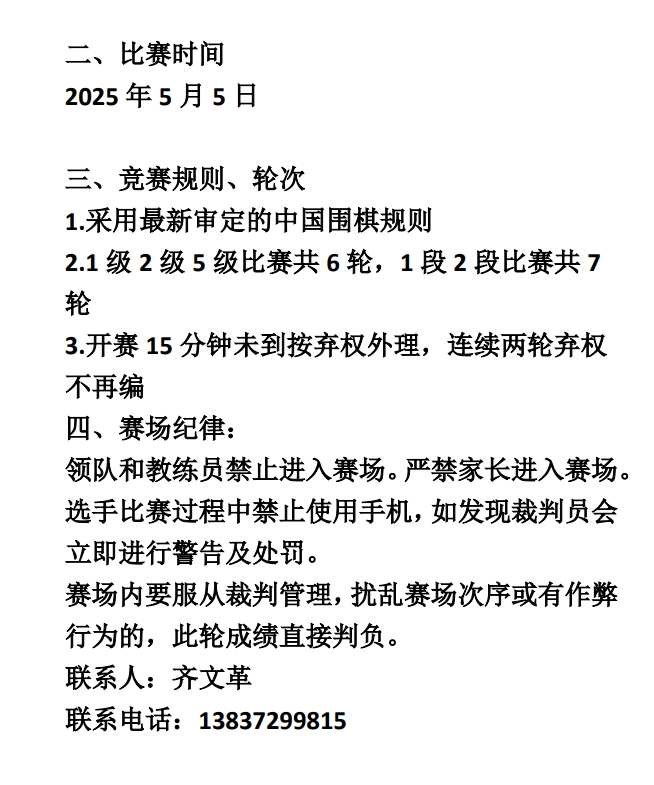 二、比赛时间
2025 年 5 月 5 日

三、竞赛规则、轮次
1.采用最新审定的中国围棋规则
2.1 级 2 级 5 级比赛共 6 轮，1 段 2 段比赛共 7 轮
3.开赛 15 分钟未到按弃权外理，连续两轮弃权不再编
四、赛场纪律：
领队和教练员禁止进入赛场。严禁家长进入赛场。
选手比赛过程中禁止使用手机，如发现裁判员会立即进行警告及处罚。
赛场内要服从裁判管理，扰乱赛场次序或有作弊行为的，此轮成绩直接判负。
联系人：齐文革
联系电话：13837299815